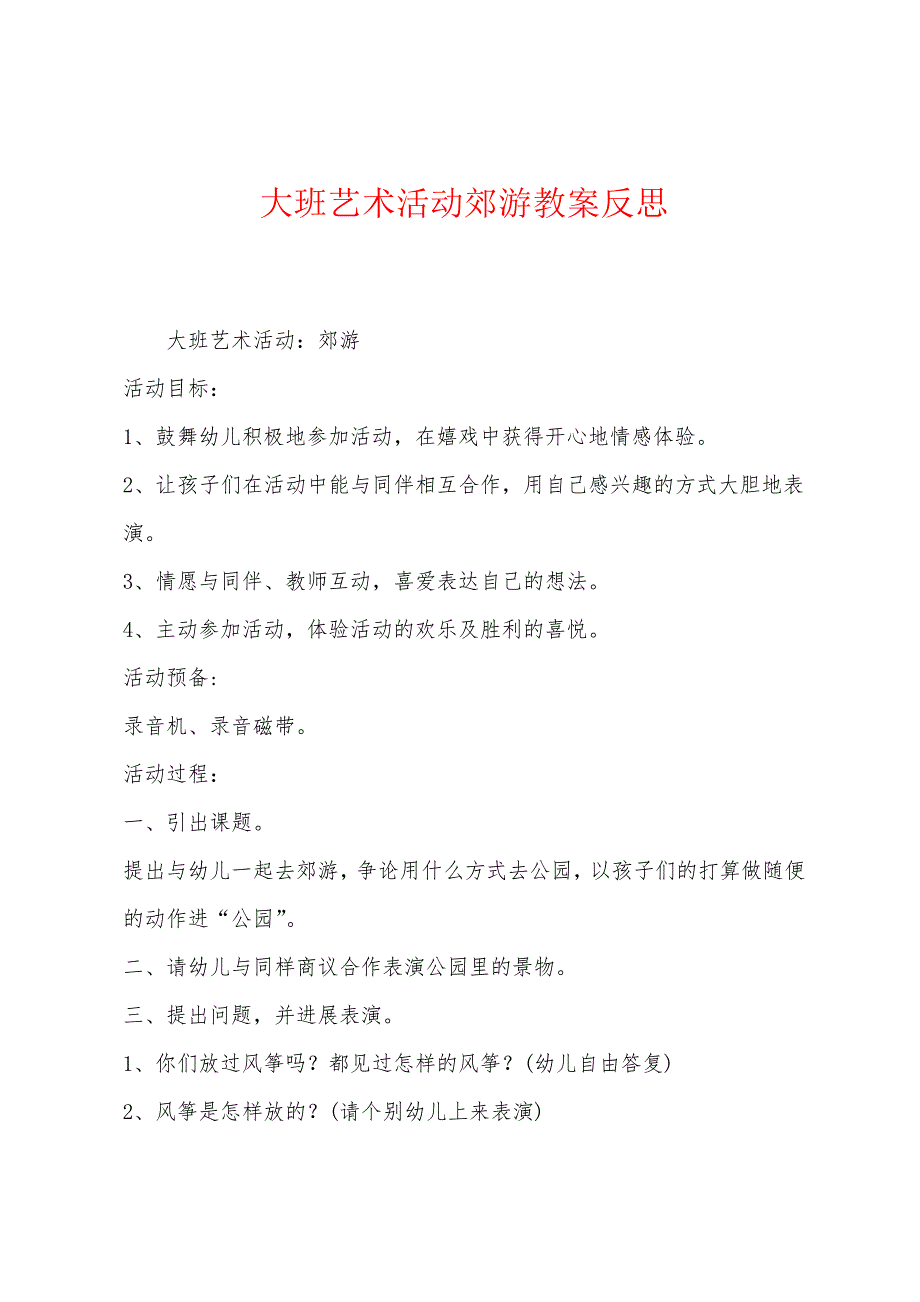 大班艺术活动郊游教案反思

大班艺术活动：郊游

活动目标：

1、鼓舞幼儿积极地参加活动，在嬉戏中获得开心地情感体验。

2、让孩子们在活动中能与同伴相互合作，用自己感兴趣的方式大胆地表演。

3、情愿与同伴、教师互动，喜爱表达自己的想法。

4、主动参加活动，体验活动的欢乐及胜利的喜悦。

活动预备：

录音机、录音磁带。

活动过程：

一、引出课题。

提出与幼儿一起去郊游，争论用什么方式去公园，以孩子们的打算做随便的动作进“公园”。

二、请幼儿与同样商议合作表演公园里的景物。

三、提出问题，并进展表演。

1、你们放过风筝吗？都见过怎样的风筝？(幼儿自由答复)

2、风筝是怎样放的？(请个别幼儿上来表演)